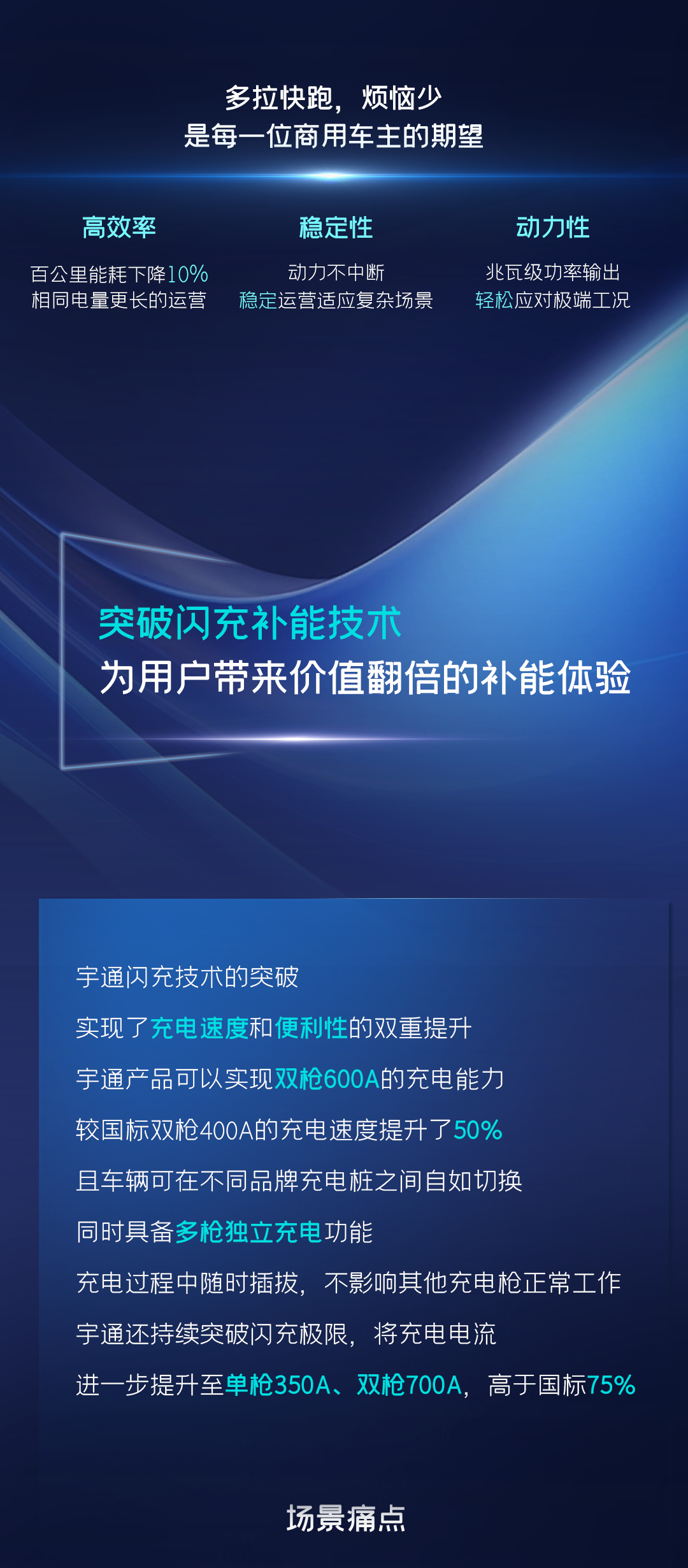 多拉快跑，烦恼少
是每一位商用车主的期望

高效率
百公里能耗下降10%
相同电量更长的运营

稳定性
动力不中断
稳定运营适应复杂场景

动力性
兆瓦级功率输出
轻松应对极端工况

突破闪充补能技术
为用户带来价值翻倍的补能体验

宇通闪充技术的突破
实现了充电速度和便利性的双重提升
宇通产品可以实现双枪600A的充电能力
较国标双枪400A的充电速度提升了50%
且车辆可在不同品牌充电桩之间自如切换
同时具备多枪独立充电功能
充电过程中随时插拔，不影响其他充电枪正常工作
宇通还持续突破闪充极限，将充电电流
进一步提升至单枪350A、双枪700A，高于国标75%

场景痛点